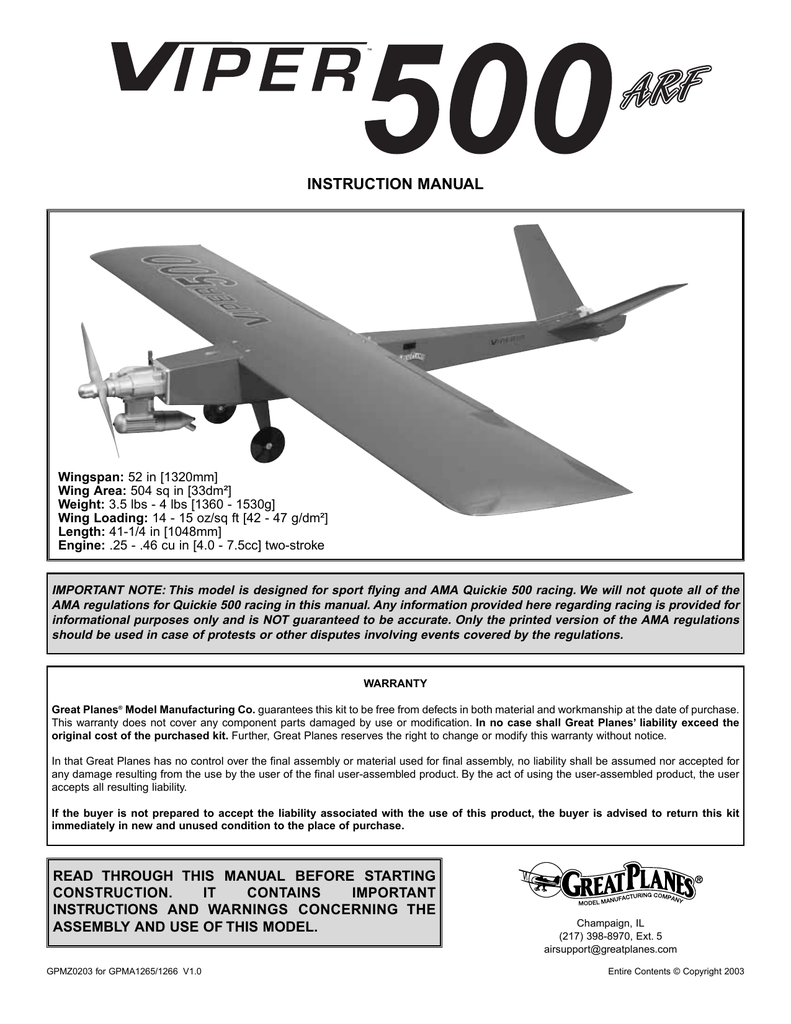 VIPER™ 500 ARF

INSTRUCTION MANUAL

Wingspan: 52 in [1320mm]
Wing Area: 504 sq in [33dm²]
Weight: 3.5 lbs - 4 lbs [1360 - 1530g]
Wing Loading: 14 - 15 oz/sq ft [42 - 47 g/dm²]
Length: 41-1/4 in [1048mm]
Engine: .25 - .46 cu in [4.0 - 7.5cc] two-stroke

IMPORTANT NOTE: This model is designed for sport flying and AMA Quickie 500 racing. We will not quote all of the AMA regulations for Quickie 500 racing in this manual. Any information provided here regarding racing is provided for informational purposes only and is NOT guaranteed to be accurate. Only the printed version of the AMA regulations should be used in case of protests or other disputes involving events covered by the regulations.

WARRANTY

Great Planes® Model Manufacturing Co. guarantees this kit to be free from defects in both material and workmanship at the date of purchase. This warranty does not cover any component parts damaged by use or modification. In no case shall Great Planes' liability exceed the original cost of the purchased kit. Further, Great Planes reserves the right to change or modify this warranty without notice.

In that Great Planes has no control over the final assembly or material used for final assembly, no liability shall be assumed nor accepted for any damage resulting from the use by the user of the final user-assembled product. By the act of using the user-assembled product, the user accepts all resulting liability.

If the buyer is not prepared to accept the liability associated with the use of this product, the buyer is advised to return this kit immediately in new and unused condition to the place of purchase.

READ THROUGH THIS MANUAL BEFORE STARTING CONSTRUCTION. IT CONTAINS IMPORTANT INSTRUCTIONS AND WARNINGS CONCERNING THE ASSEMBLY AND USE OF THIS MODEL.

GREAT PLANES®
MODEL MANUFACTURING COMPANY

Champaign, IL
(217) 398-8970, Ext. 5
airsupport@greatplanes.com

GPMZ0203 for GPMA1265/1266 V1.0

Entire Contents © Copyright 2003